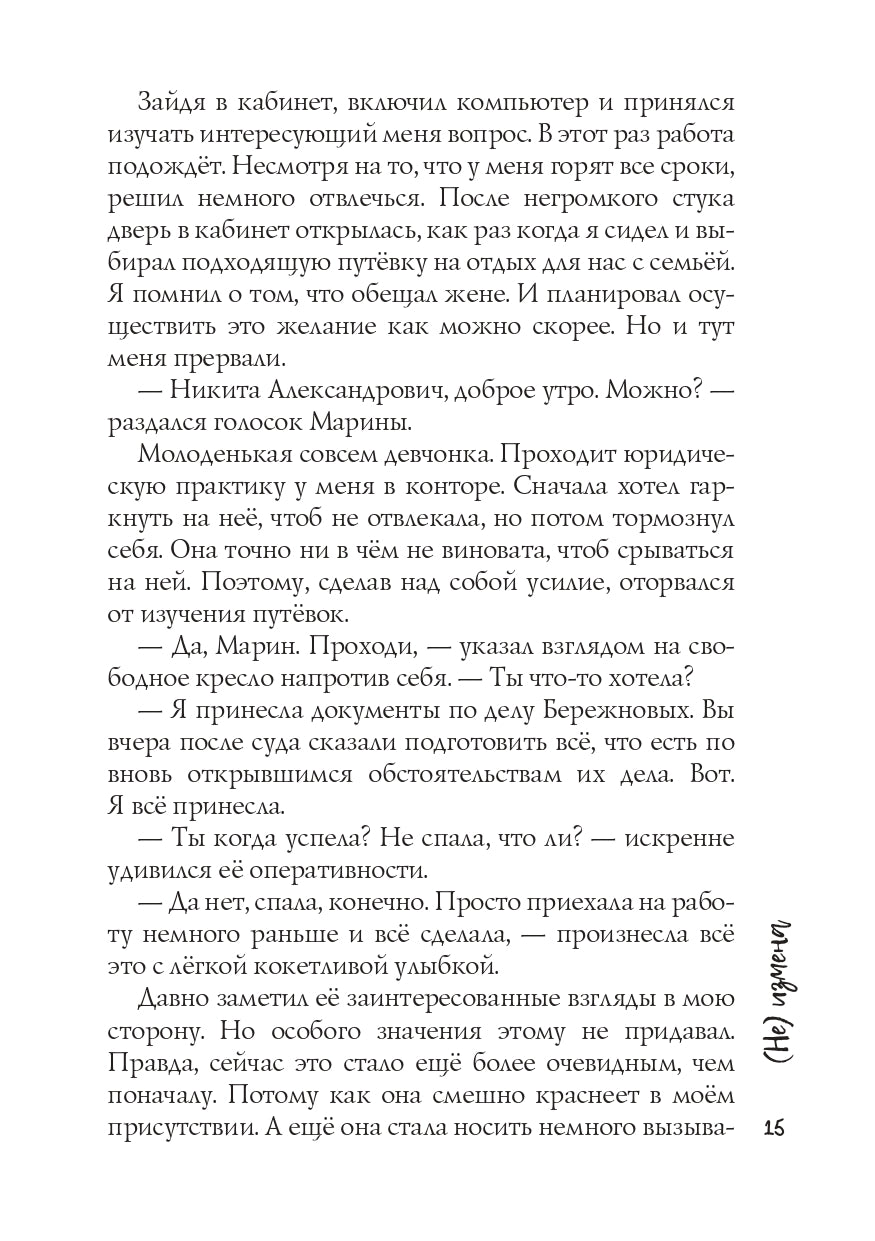 Зайдя в кабинет, включил компьютер и принялся изучать интересующий меня вопрос. В этот раз работа подождёт. Несмотря на то, что у меня горят все сроки, решил немного отвлечься. После негромкого стука дверь в кабинет открылась, как раз когда я сидел и выбирал подходящую путёвку на отдых для нас с семьёй. Я помнил о том, что обещал жене. И планировал осуществить это желание как можно скорее. Но и тут меня прервали.

— Никита Александрович, доброе утро. Можно? — раздался голосок Марины.

Молоденькая совсем девчонка. Проходит юридическую практику у меня в конторе. Сначала хотел гаркнуть на неё, чтоб не отвлекала, но потом тормознул себя. Она точно ни в чём не виновата, чтоб срываться на ней. Поэтому, сделав над собой усилие, оторвался от изучения путёвок.

— Да, Марин. Проходи, — указал взглядом на свободное кресло напротив себя. — Ты что-то хотела?

— Я принесла документы по делу Бережновых. Вы вчера после суда сказали подготовить всё, что есть по вновь открывшимся обстоятельствам их дела. Вот. Я всё принесла.

— Ты когда успела? Не спала, что ли? — искренне удивился её оперативности.

— Да нет, спала, конечно. Просто приехала на работу немного раньше и всё сделала, — произнесла всё это с лёгкой кокетливой улыбкой.

Давно заметил её заинтересованные взгляды в мою сторону. Но особого значения этому не придавал. Правда, сейчас это стало ещё более очевидным, чем поначалу. Потому как она смешно краснеет в моём присутствии. А ещё она стала носить немного вызыва-

(Не) измена

15